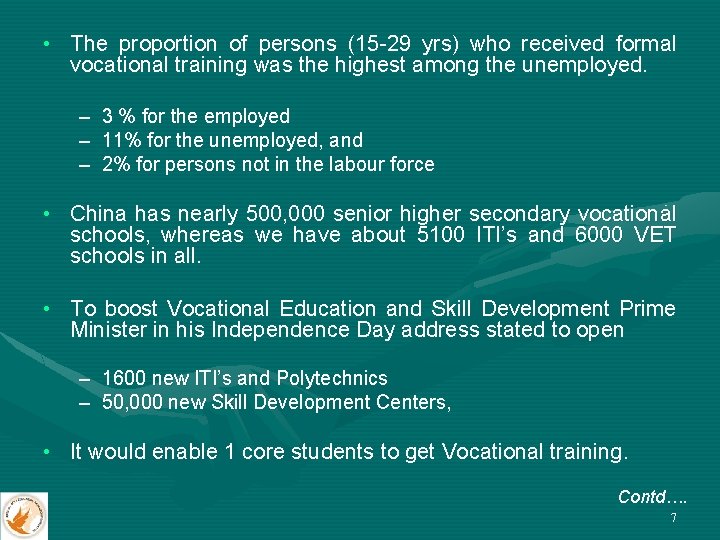 • The proportion of persons (15-29 yrs) who received formal vocational training was the highest among the unemployed.

– 3 % for the employed
– 11% for the unemployed, and
– 2% for persons not in the labour force

• China has nearly 500,000 senior higher secondary vocational schools, whereas we have about 5100 ITI's and 6000 VET schools in all.

• To boost Vocational Education and Skill Development Prime Minister in his Independence Day address stated to open

– 1600 new ITI's and Polytechnics
– 50,000 new Skill Development Centers,

• It would enable 1 core students to get Vocational training.

Contd….

7